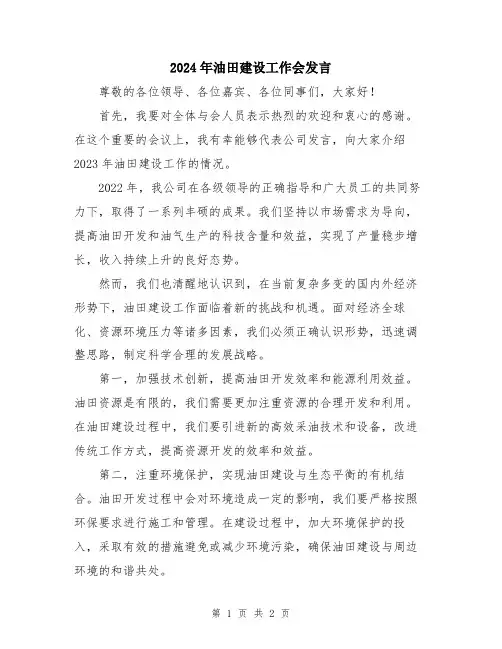 2024年油田建设工作会发言

尊敬的各位领导、各位嘉宾、各位同事们，大家好！

首先，我要对全体与会人员表示热烈的欢迎和衷心的感谢。在这个重要的会议上，我有幸能够代表公司发言，向大家介绍2023年油田建设工作的情况。

2022年，我公司在各级领导的正确指导和广大员工的共同努力下，取得了一系列丰硕的成果。我们坚持以市场需求为导向，提高油田开发和油气生产的科技含量和效益，实现了产量稳步增长，收入持续上升的良好态势。

然而，我们也清醒地认识到，在当前复杂多变的国内外经济形势下，油田建设工作面临着新的挑战和机遇。面对经济全球化、资源环境压力等诸多因素，我们必须正确认识形势，迅速调整思路，制定科学合理的发展战略。

第一，加强技术创新，提高油田开发效率和能源利用效益。油田资源是有限的，我们需要更加注重资源的合理开发和利用。在油田建设过程中，我们要引进新的高效采油技术和设备，改进传统工作方式，提高资源开发的效率和效益。

第二，注重环境保护，实现油田建设与生态平衡的有机结合。油田开发过程中会对环境造成一定的影响，我们要严格按照环保要求进行施工和管理。在建设过程中，加大环境保护的投入，采取有效的措施避免或减少环境污染，确保油田建设与周边环境的和谐共处。

第 1 页 共 2 页